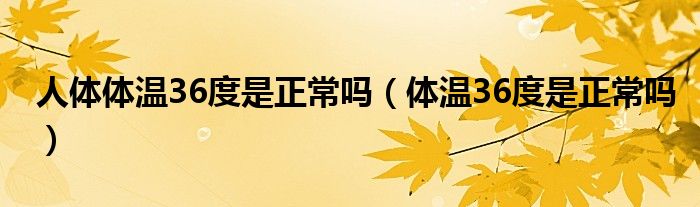 人体体温36度是正常吗（体温36度是正常吗）